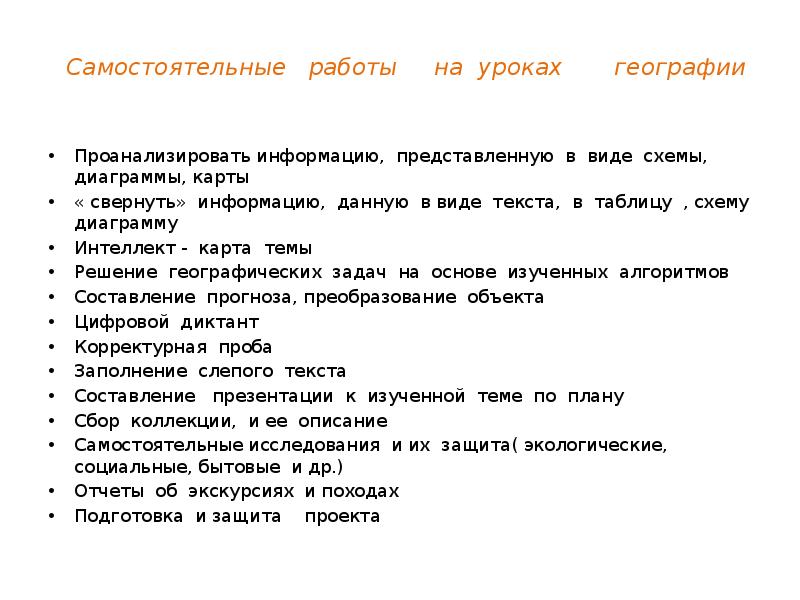 Самостоятельные работы на уроках географии

• Проанализировать информацию, представленную в виде схемы, диаграммы, карты
• « свернуть» информацию, данную в виде текста, в таблицу , схему диаграмму
• Интеллект - карта темы
• Решение географических задач на основе изученных алгоритмов
• Составление прогноза, преобразование объекта
• Цифровой диктант
• Корректурная проба
• Заполнение слепого текста
• Составление презентации к изученной теме по плану
• Сбор коллекции, и ее описание
• Самостоятельные исследования и их защита( экологические, социальные, бытовые и др.)
• Отчеты об экскурсиях и походах
• Подготовка и защита проекта